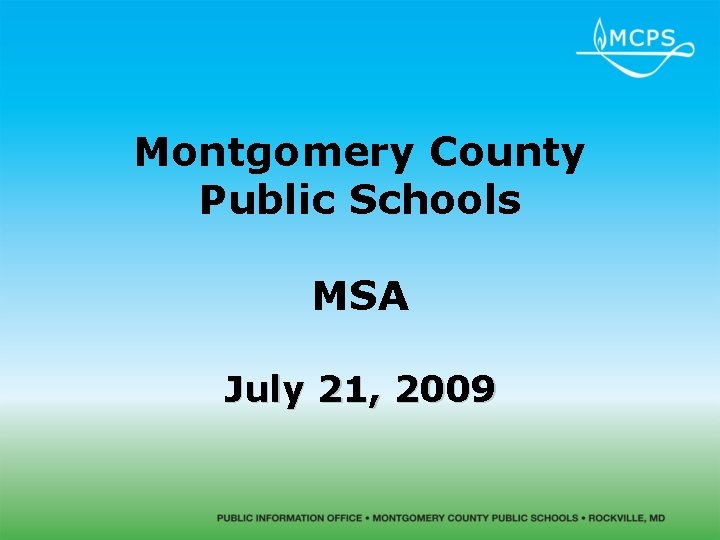 MCPS

Montgomery County Public Schools

MSA

July 21, 2009

PUBLIC INFORMATION OFFICE • MONTGOMERY COUNTY PUBLIC SCHOOLS • ROCKVILLE, MD